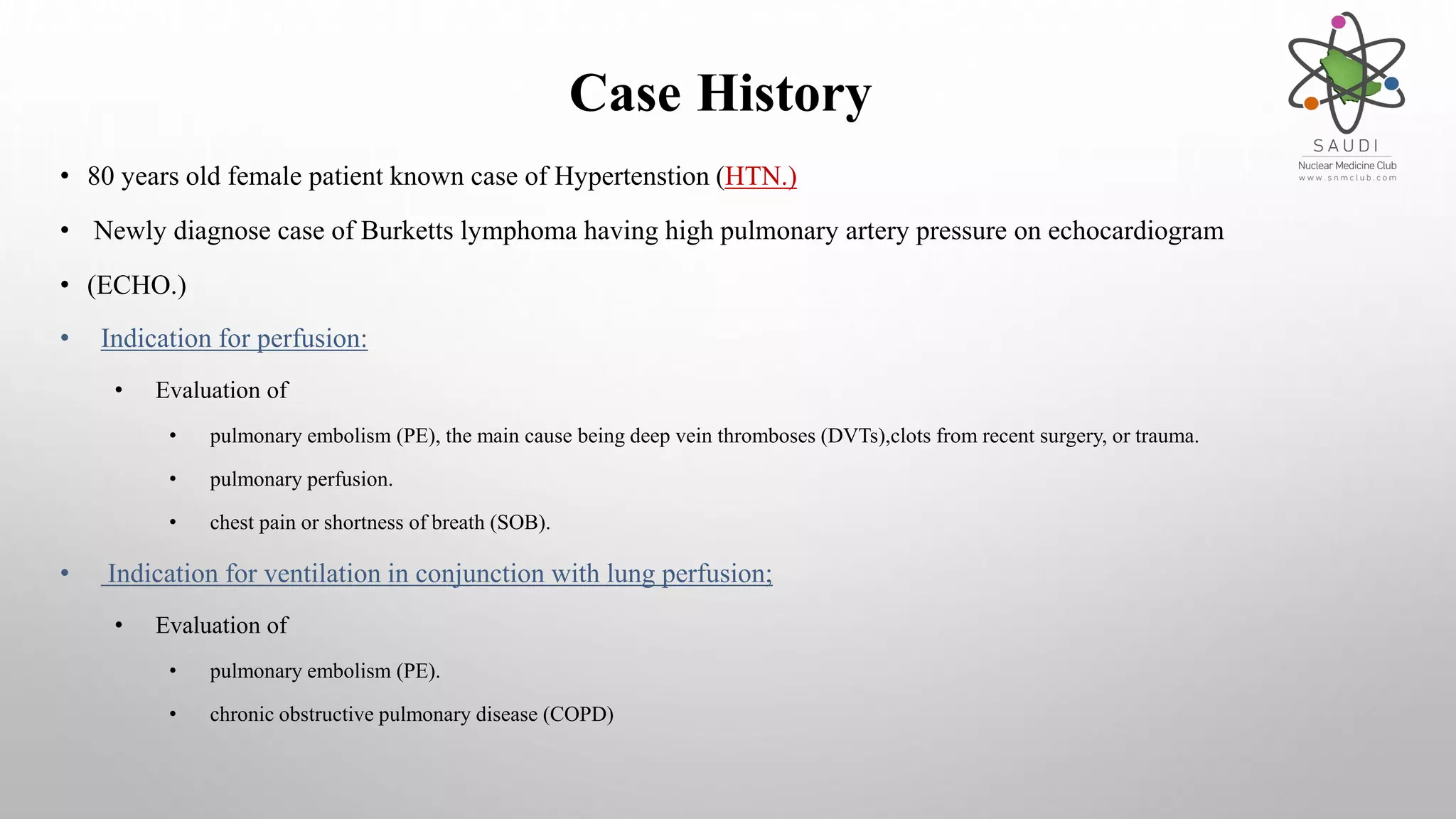 Case History

SAUDI
Nuclear Medicine Club
www.snmclub.com

• 80 years old female patient known case of Hypertenstion (HTN.)

• Newly diagnose case of Burketts lymphoma having high pulmonary artery pressure on echocardiogram

• (ECHO.)

• Indication for perfusion:

• Evaluation of

• pulmonary embolism (PE), the main cause being deep vein thromboses (DVTs),clots from recent surgery, or trauma.

• pulmonary perfusion.

• chest pain or shortness of breath (SOB).

• Indication for ventilation in conjunction with lung perfusion;

• Evaluation of

• pulmonary embolism (PE).

• chronic obstructive pulmonary disease (COPD)